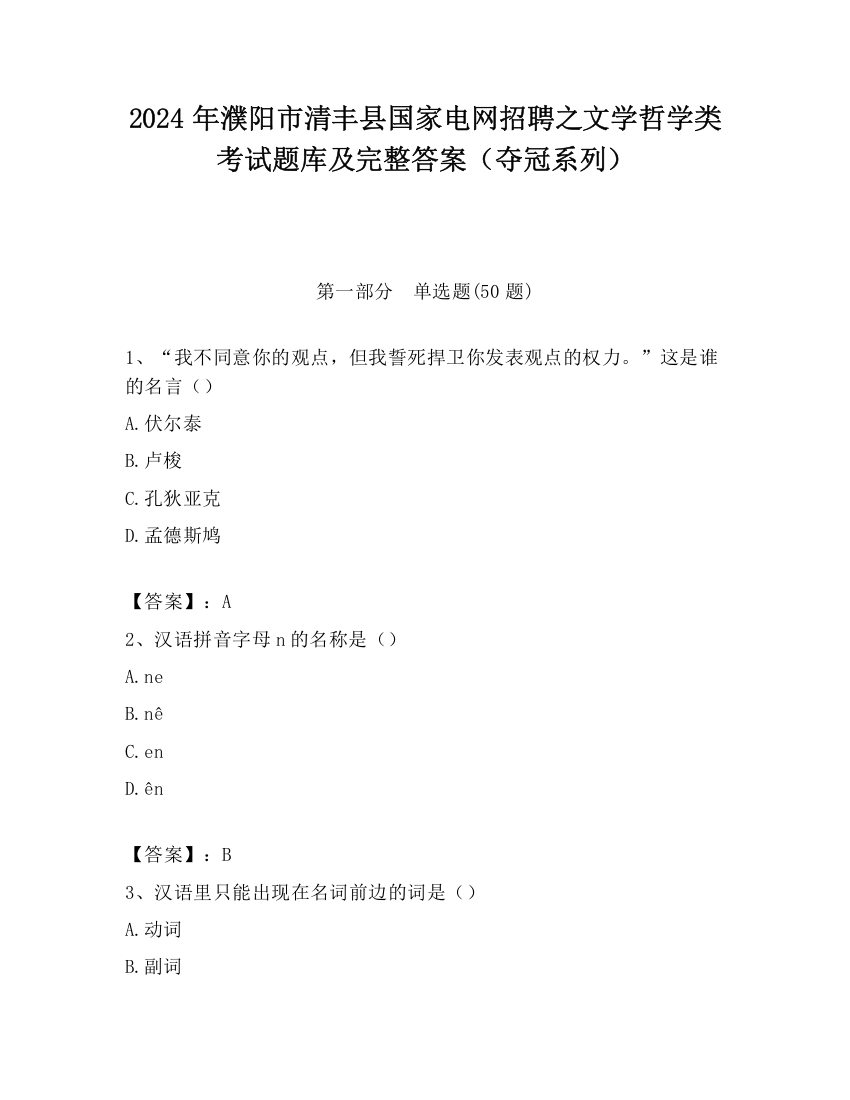 2024 年濮阳市清丰县国家电网招聘之文学哲学类考试题库及完整答案（夺冠系列）

第一部分　单选题(50 题)

1、“我不同意你的观点，但我誓死捍卫你发表观点的权力。”这是谁的名言（）

A.伏尔泰

B.卢梭

C.孔狄亚克

D.孟德斯鸠

【答案】：A

2、汉语拼音字母 n 的名称是（）

A.ne

B.nê

C.en

D.ên

【答案】：B

3、汉语里只能出现在名词前边的词是（）

A.动词

B.副词